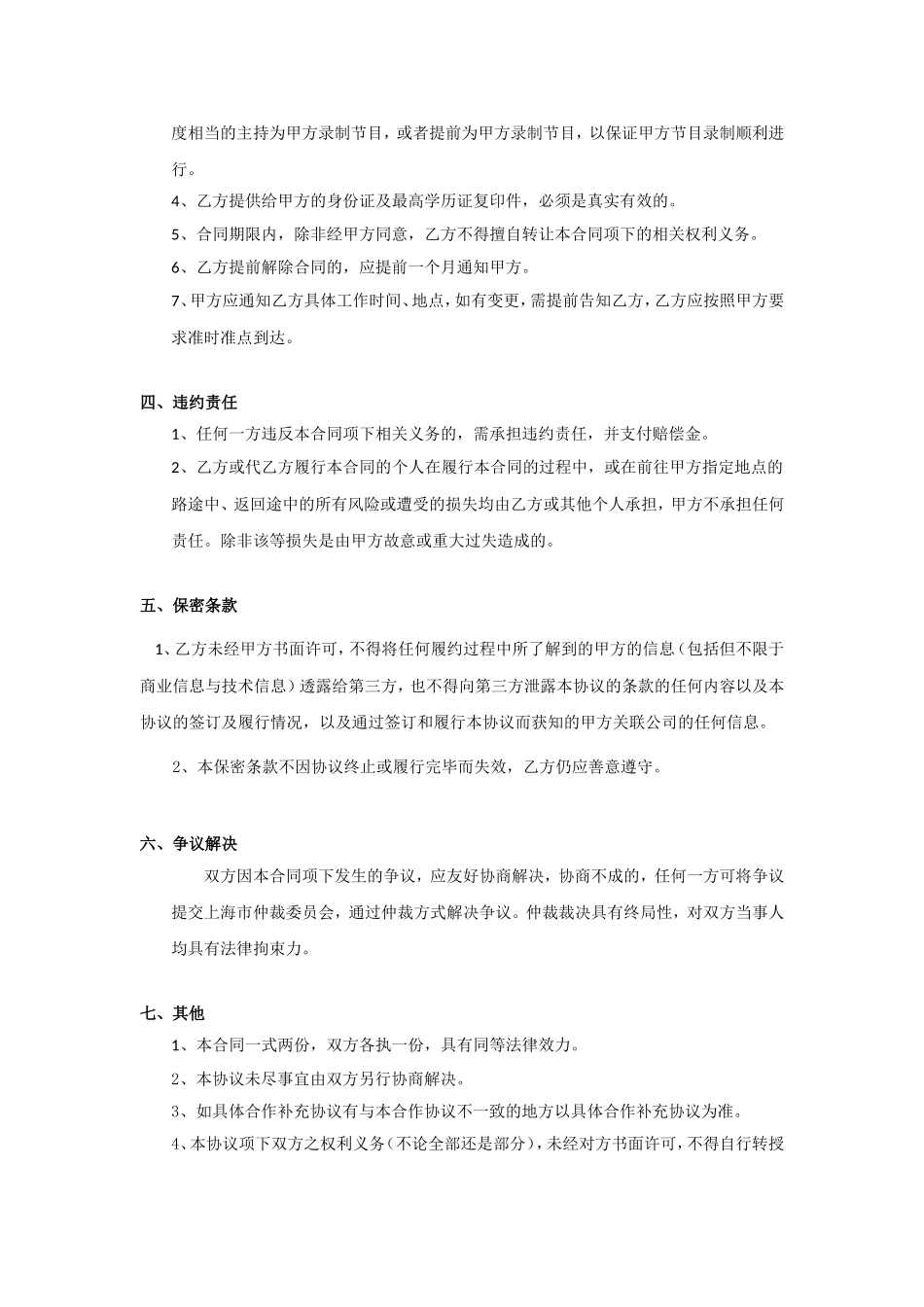 度相当的主持为甲方录制节目，或者提前为甲方录制节目，以保证甲方节目录制顺利进行。

4、乙方提供给甲方的身份证及最高学历证复印件，必须是真实有效的。

5、合同期限内，除非经甲方同意，乙方不得擅自转让本合同项下的相关权利义务。

6、乙方提前解除合同的，应提前一个月通知甲方。

7、甲方应通知乙方具体工作时间、地点，如有变更，需提前告知乙方，乙方应按照甲方要求准时准点到达。

四、违约责任

1、任何一方违反本合同项下相关义务的，需承担违约责任，并支付赔偿金。

2、乙方或代乙方履行本合同的个人在履行本合同的过程中，或在前往甲方指定地点的路途中、返回途中的所有风险或遭受的损失均由乙方或其他个人承担，甲方不承担任何责任。除非该等损失是由甲方故意或重大过失造成的。

五、保密条款

1、乙方未经甲方书面许可，不得将任何履约过程中所了解到的甲方的信息（包括但不限于商业信息与技术信息）透露给第三方，也不得向第三方泄露本协议的条款的任何内容以及本协议的签订及履行情况，以及通过签订和履行本协议而获知的甲方关联公司的任何信息。

2、本保密条款不因协议终止或履行完毕而失效，乙方仍应善意遵守。

六、争议解决

双方因本合同项下发生的争议，应友好协商解决，协商不成的，任何一方可将争议提交上海市仲裁委员会，通过仲裁方式解决争议。仲裁裁决具有终局性，对双方当事人均具有法律拘束力。

七、其他

1、本合同一式两份，双方各执一份，具有同等法律效力。

2、本协议未尽事宜由双方另行协商解决。

3、如具体合作补充协议有与本合作协议不一致的地方以具体合作补充协议为准。

4、本协议项下双方之权利义务（不论全部还是部分），未经对方书面许可，不得自行转授